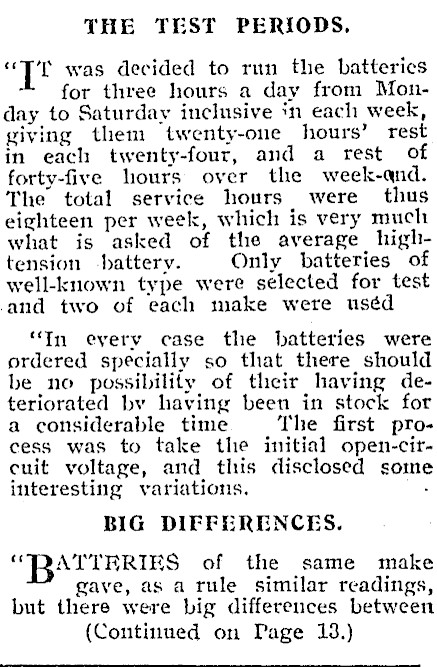 THE TEST PERIODS.

"IT was decided to run the batteries for three hours a day from Monday to Saturday inclusive in each week, giving them twenty-one hours' rest in each twenty-four, and a rest of forty-five hours over the week-end. The total service hours were thus eighteen per week, which is very much what is asked of the average high-tension battery. Only batteries of well-known type were selected for test and two of each make were used

"In every case the batteries were ordered specially so that there should be no possibility of their having deteriorated by having been in stock for a considerable time The first process was to take the initial open-circuit voltage, and this disclosed some interesting variations.

BIG DIFFERENCES.

"BATTERIES of the same make gave, as a rule similar readings, but there were big differences between

(Continued on Page 13.)